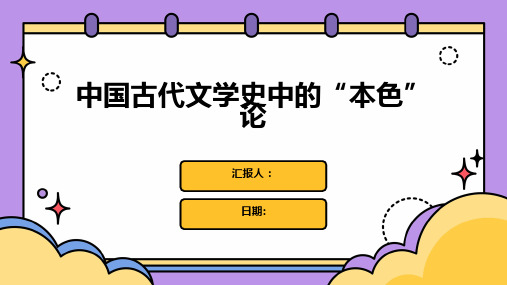 中国古代文学史中的“本色”论

汇报人：

日期: